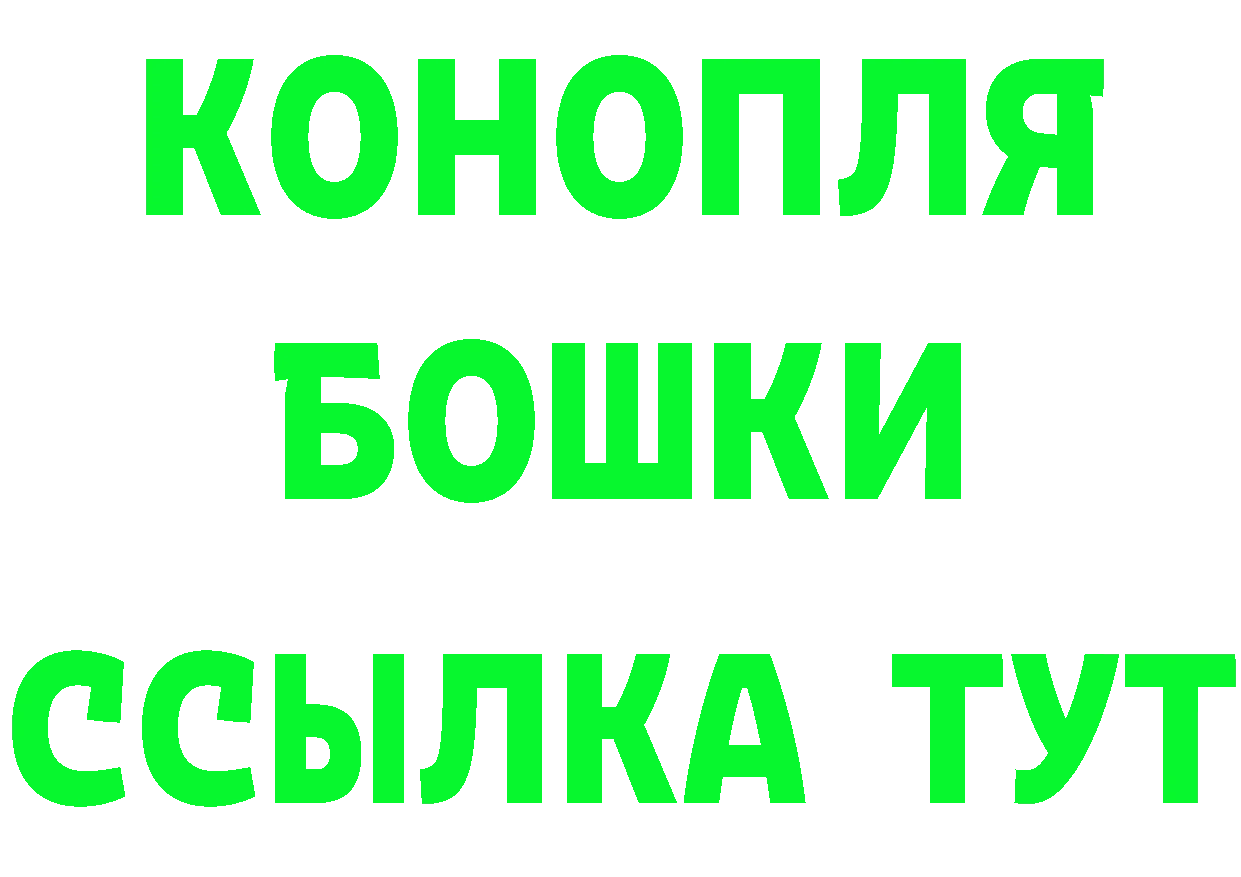 КОНОПЛЯ
БОШКИ
ССЫЛКА ТУТ